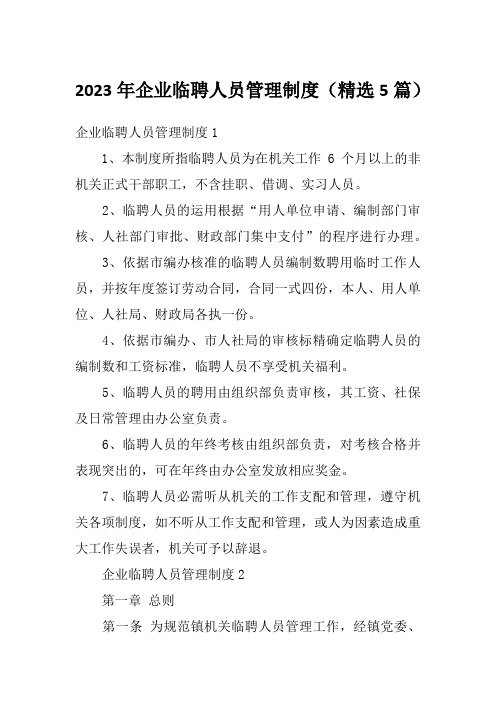 2023 年企业临聘人员管理制度（精选 5 篇）

企业临聘人员管理制度 1

1、本制度所指临聘人员为在机关工作 6 个月以上的非机关正式干部职工，不含挂职、借调、实习人员。

2、临聘人员的运用根据“用人单位申请、编制部门审核、人社部门审批、财政部门集中支付”的程序进行办理。

3、依据市编办核准的临聘人员编制数聘用临时工作人员，并按年度签订劳动合同，合同一式四份，本人、用人单位、人社局、财政局各执一份。

4、依据市编办、市人社局的审核标精确定临聘人员的编制数和工资标准，临聘人员不享受机关福利。

5、临聘人员的聘用由组织部负责审核，其工资、社保及日常管理由办公室负责。

6、临聘人员的年终考核由组织部负责，对考核合格并表现突出的，可在年终由办公室发放相应奖金。

7、临聘人员必需听从机关的工作支配和管理，遵守机关各项制度，如不听从工作支配和管理，或人为因素造成重大工作失误者，机关可予以辞退。

企业临聘人员管理制度 2

第一章 总则

第一条 为规范镇机关临聘人员管理工作，经镇党委、